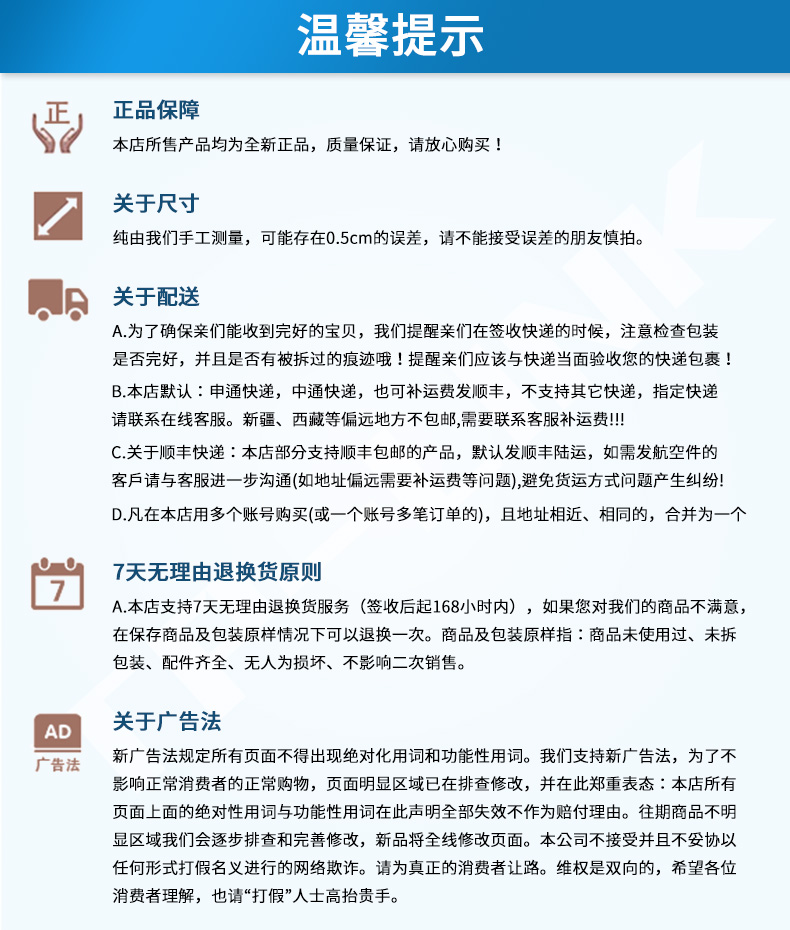 温馨提示

正

正品保障

本店所售产品均为全新正品，质量保证，请放心购买！

关于尺寸

纯由我们手工测量，可能存在0.5cm的误差，请不能接受误差的朋友慎拍。

关于配送

A.为了确保亲们能收到完好的宝贝，我们提醒亲们在签收快递的时候，注意检查包装是否完好，并且是否有被拆过的痕迹哦！提醒亲们应该与快递当面验收您的快递包裹！

B.本店默认：申通快递，中通快递，也可补运费发顺丰，不支持其它快递，指定快递请联系在线客服。新疆、西藏等偏远地方不包邮,需要联系客服补运费!!!

C.关于顺丰快递：本店部分支持顺丰包邮的产品，默认发顺丰陆运，如需发航空件的客戶请与客服进一步沟通(如地址偏远需要补运费等问题),避免货运方式问题产生纠纷!

D.凡在本店用多个账号购买(或一个账号多笔订单的)，且地址相近、相同的，合并为一个

7

7天无理由退换货原则

A.本店支持7天无理由退换货服务（签收后起168小时内），如果您对我们的商品不满意，在保存商品及包装原样情况下可以退换一次。商品及包装原样指：商品未使用过、未拆包装、配件齐全、无人为损坏、不影响二次销售。

AD
广告法

关于广告法

新广告法规定所有页面不得出现绝对化用词和功能性用词。我们支持新广告法，为了不影响正常消费者的正常购物，页面明显区域已在排查修改，并在此郑重表态：本店所有页面上面的绝对性用词与功能性用词在此声明全部失效不作为赔付理由。往期商品不明显区域我们会逐步排查和完善修改，新品将全线修改页面。本公司不接受并且不妥协以任何形式打假名义进行的网络欺诈。请为真正的消费者让路。维权是双向的，希望各位消费者理解，也请“打假”人士高抬贵手。